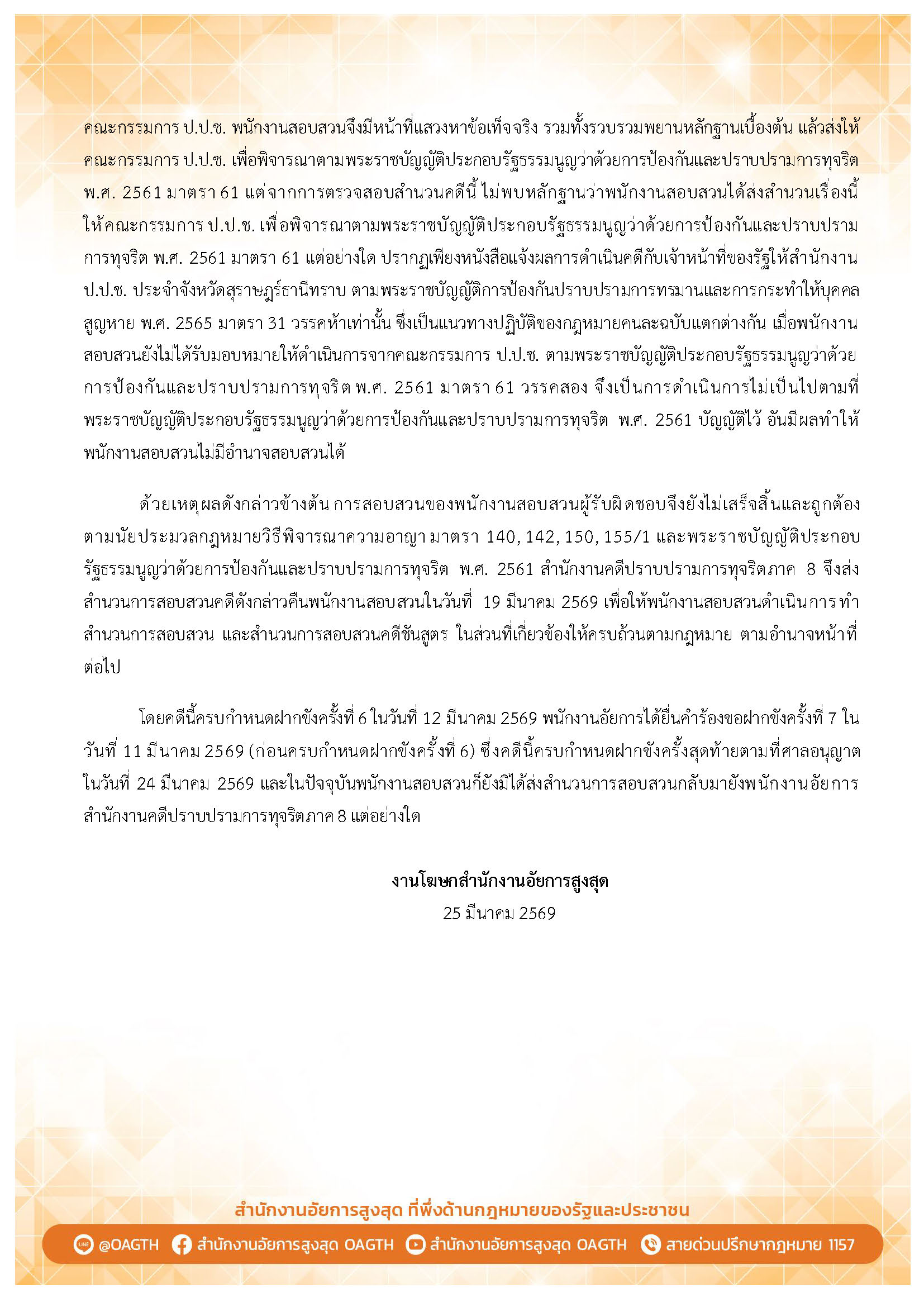 คณะกรรมการ ป.ป.ช. พนักงานสอบสวนจึงมีหน้าที่แสวงหาข้อเท็จจริง รวมทั้งรวบรวมพยานหลักฐานเบื้องต้น แล้วส่งให้คณะกรรมการ ป.ป.ช. เพื่อพิจารณาตามพระราชบัญญัติประกอบรัฐธรรมนูญว่าด้วยการป้องกันและปราบปรามการทุจริต พ.ศ. 2561 มาตรา 61 แต่จากการตรวจสอบสำนวนคดีนี้ ไม่พบหลักฐานว่าพนักงานสอบสวนได้ส่งสำนวนเรื่องนี้ให้คณะกรรมการ ป.ป.ช. เพื่อพิจารณาตามพระราชบัญญัติประกอบรัฐธรรมนูญว่าด้วยการป้องกันและปราบปรามการทุจริต พ.ศ. 2561 มาตรา 61 แต่อย่างใด ปรากฏเพียงหนังสือแจ้งผลการดำเนินคดีกับเจ้าหน้าที่ของรัฐให้สำนักงาน ป.ป.ช. ประจำจังหวัดสุราษฎร์ธานีทราบ ตามพระราชบัญญัติการป้องกันปราบปรามการทรมานและการกระทำให้บุคคลสูญหาย พ.ศ. 2565 มาตรา 31 วรรคห้าเท่านั้น ซึ่งเป็นแนวทางปฏิบัติของกฎหมายคนละฉบับแตกต่างกัน เมื่อพนักงานสอบสวนยังไม่ได้รับมอบหมายให้ดำเนินการจากคณะกรรมการ ป.ป.ช. ตามพระราชบัญญัติประกอบรัฐธรรมนูญว่าด้วยการป้องกันและปราบปรามการทุจริต พ.ศ. 2561 มาตรา 61 วรรคสอง จึงเป็นการดำเนินการไม่เป็นไปตามที่พระราชบัญญัติประกอบรัฐธรรมนูญว่าด้วยการป้องกันและปราบปรามการทุจริต พ.ศ. 2561 บัญญัติไว้ อันมีผลทำให้พนักงานสอบสวนไม่มีอำนาจสอบสวนได้

ด้วยเหตุผลดังกล่าวข้างต้น การสอบสวนของพนักงานสอบสวนผู้รับผิดชอบจึงยังไม่เสร็จสิ้นและถูกต้องตามนัยประมวลกฎหมายวิธีพิจารณาความอาญา มาตรา 140, 142, 150, 155/1 และพระราชบัญญัติประกอบรัฐธรรมนูญว่าด้วยการป้องกันและปราบปรามการทุจริต พ.ศ. 2561 สำนักงานคดีปราบปรามการทุจริตภาค 8 จึงส่งสำนวนการสอบสวนคดีดังกล่าวคืนพนักงานสอบสวนในวันที่ 19 มีนาคม 2569 เพื่อให้พนักงานสอบสวนดำเนินการทำสำนวนการสอบสวน และสำนวนการสอบสวนคดีชันสูตร ในส่วนที่เกี่ยวข้องให้ครบถ้วนตามกฎหมาย ตามอำนาจหน้าที่ต่อไป

โดยคดีนี้ครบกำหนดฝากขังครั้งที่ 6 ในวันที่ 12 มีนาคม 2569 พนักงานอัยการได้ยื่นคำร้องขอฝากขังครั้งที่ 7 ในวันที่ 11 มีนาคม 2569 (ก่อนครบกำหนดฝากขังครั้งที่ 6) ซึ่งคดีนี้ครบกำหนดฝากขังครั้งสุดท้ายตามที่ศาลอนุญาตในวันที่ 24 มีนาคม 2569 และในปัจจุบันพนักงานสอบสวนก็ยังมิได้ส่งสำนวนการสอบสวนกลับมายังพนักงานอัยการ สำนักงานคดีปราบปรามการทุจริตภาค 8 แต่อย่างใด

งานโฆษกสำนักงานอัยการสูงสุด
25 มีนาคม 2569

สำนักงานอัยการสูงสุด ที่พึ่งด้านกฎหมายของรัฐและประชาชน

@OAGTH สำนักงานอัยการสูงสุด OAGTH สำนักงานอัยการสูงสุด OAGTH สายด่วนปรึกษากฎหมาย 1157